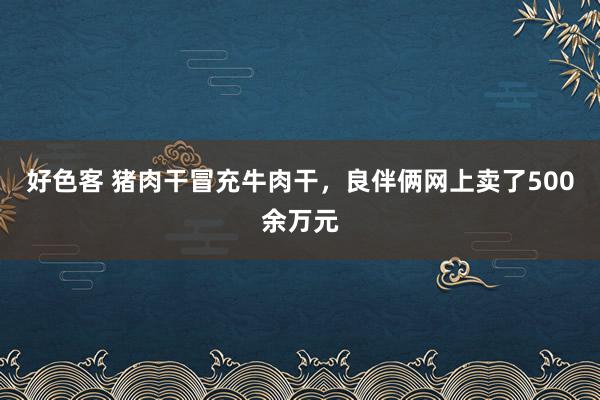 好色客 猪肉干冒充牛肉干，良伴俩网上卖了500余万元